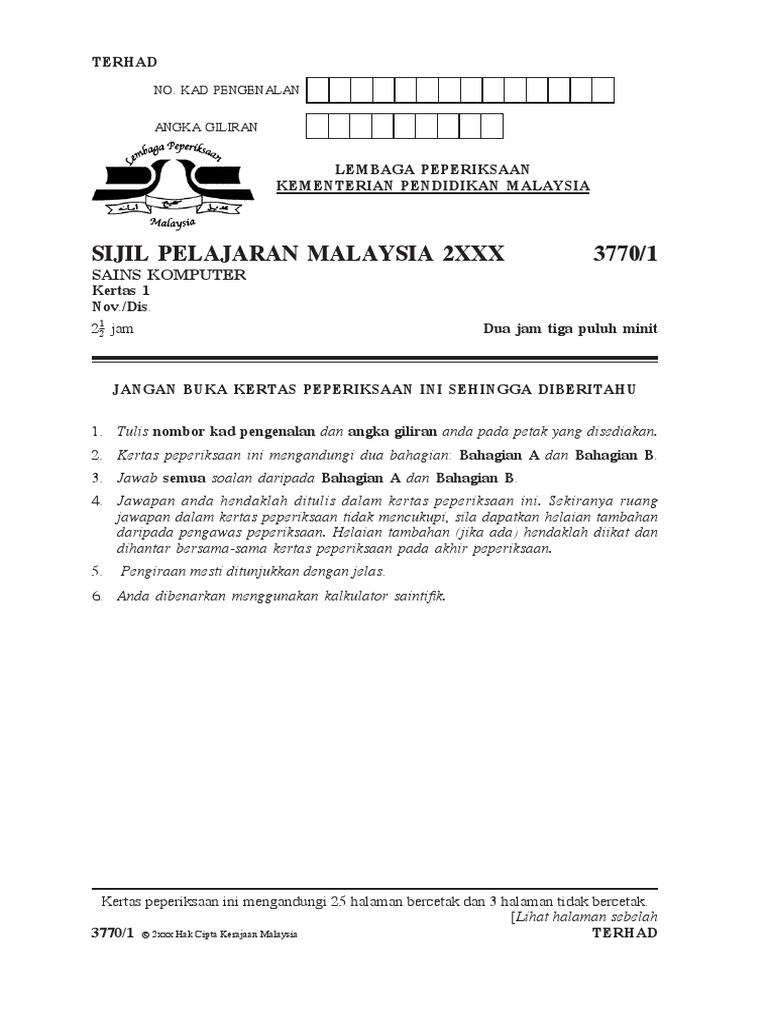 TERHAD

NO. KAD PENGENALAN

ANGKA GILIRAN

Lembaga Peperiksaan
Malaysia

LEMBAGA PEPERIKSAAN
KEMENTERIAN PENDIDIKAN MALAYSIA

SIJIL PELAJARAN MALAYSIA 2XXX 3770/1

SAINS KOMPUTER
Kertas 1
Nov./Dis.
$2\frac{1}{2}$ jam Dua jam tiga puluh minit

JANGAN BUKA KERTAS PEPERIKSAAN INI SEHINGGA DIBERITAHU

1. Tulis nombor kad pengenalan dan angka giliran anda pada petak yang disediakan.
2. Kertas peperiksaan ini mengandungi dua bahagian: Bahagian A dan Bahagian B.
3. Jawab semua soalan daripada Bahagian A dan Bahagian B.
4. Jawapan anda hendaklah ditulis dalam kertas peperiksaan ini. Sekiranya ruang jawapan dalam kertas peperiksaan tidak mencukupi, sila dapatkan helaian tambahan daripada pengawas peperiksaan. Helaian tambahan (jika ada) hendaklah diikat dan dihantar bersama-sama kertas peperiksaan pada akhir peperiksaan.
5. Pengiraan mesti ditunjukkan dengan jelas.
6. Anda dibenarkan menggunakan kalkulator saintifik.

Kertas peperiksaan ini mengandungi 25 halaman bercetak dan 3 halaman tidak bercetak.
[Lihat halaman sebelah
3770/1 © 2xxx Hak Cipta Kerajaan Malaysia TERHAD